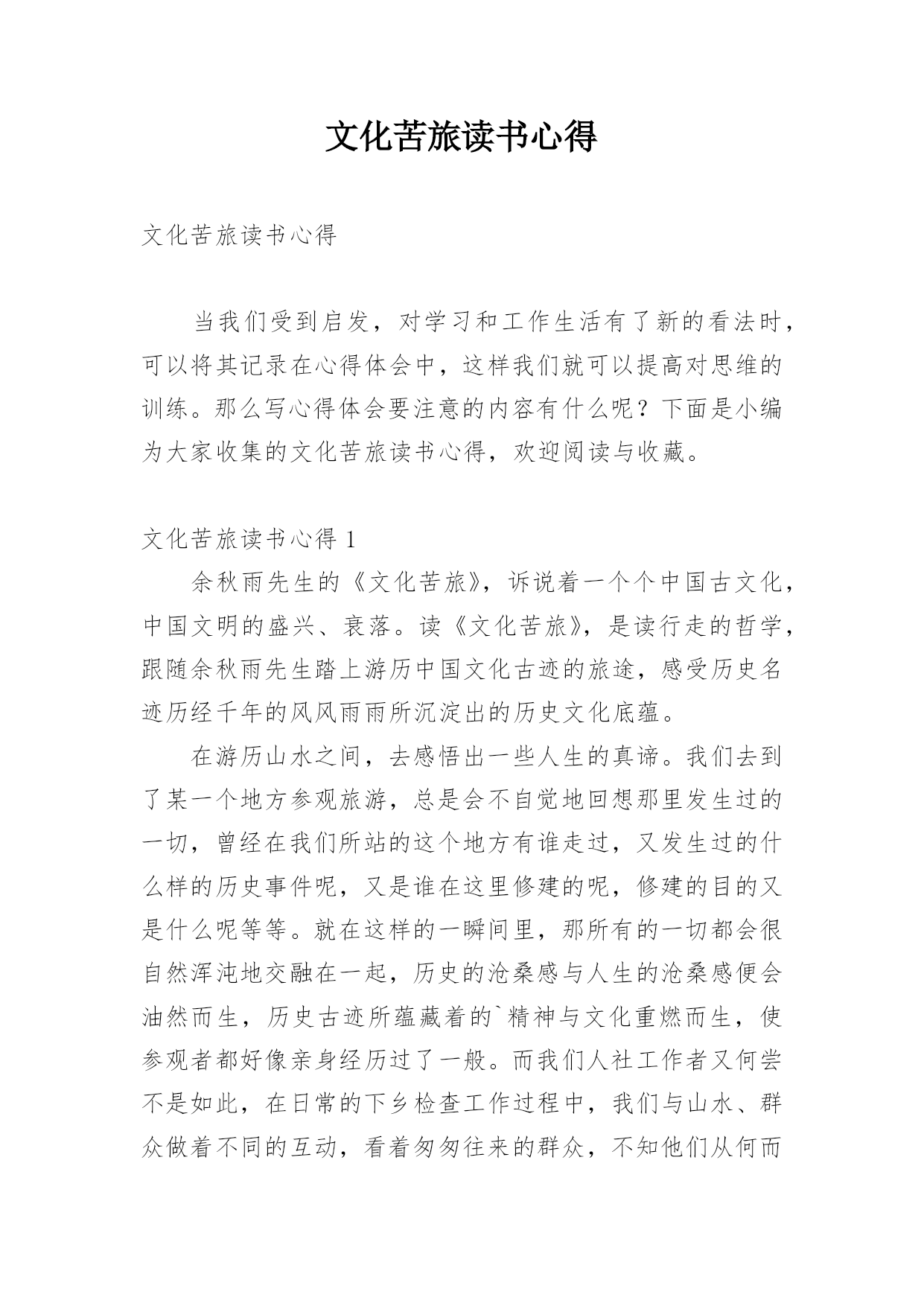 文化苦旅读书心得

文化苦旅读书心得

当我们受到启发，对学习和工作生活有了新的看法时，可以将其记录在心得体会中，这样我们就可以提高对思维的训练。那么写心得体会要注意的内容有什么呢？下面是小编为大家收集的文化苦旅读书心得，欢迎阅读与收藏。

文化苦旅读书心得 1

余秋雨先生的《文化苦旅》，诉说着一个个中国古文化，中国文明的盛兴、衰落。读《文化苦旅》，是读行走的哲学，跟随余秋雨先生踏上游历中国文化古迹的旅途，感受历史名迹历经千年的风风雨雨所沉淀出的历史文化底蕴。

在游历山水之间，去感悟出一些人生的真谛。我们去到了某一个地方参观旅游，总是会不自觉地回想那里发生过的一切，曾经在我们所站的这个地方有谁走过，又发生过的什么样的历史事件呢，又是谁在这里修建的呢，修建的目的又是什么呢等等。就在这样的一瞬间里，那所有的一切都会很自然浑沌地交融在一起，历史的沧桑感与人生的沧桑感便会油然而生，历史古迹所蕴藏着的`精神与文化重燃而生，使参观者都好像亲身经历过了一般。而我们人社工作者又何尝不是如此，在日常的下乡检查工作过程中，我们与山水、群众做着不同的互动，看着匆匆往来的群众，不知他们从何而